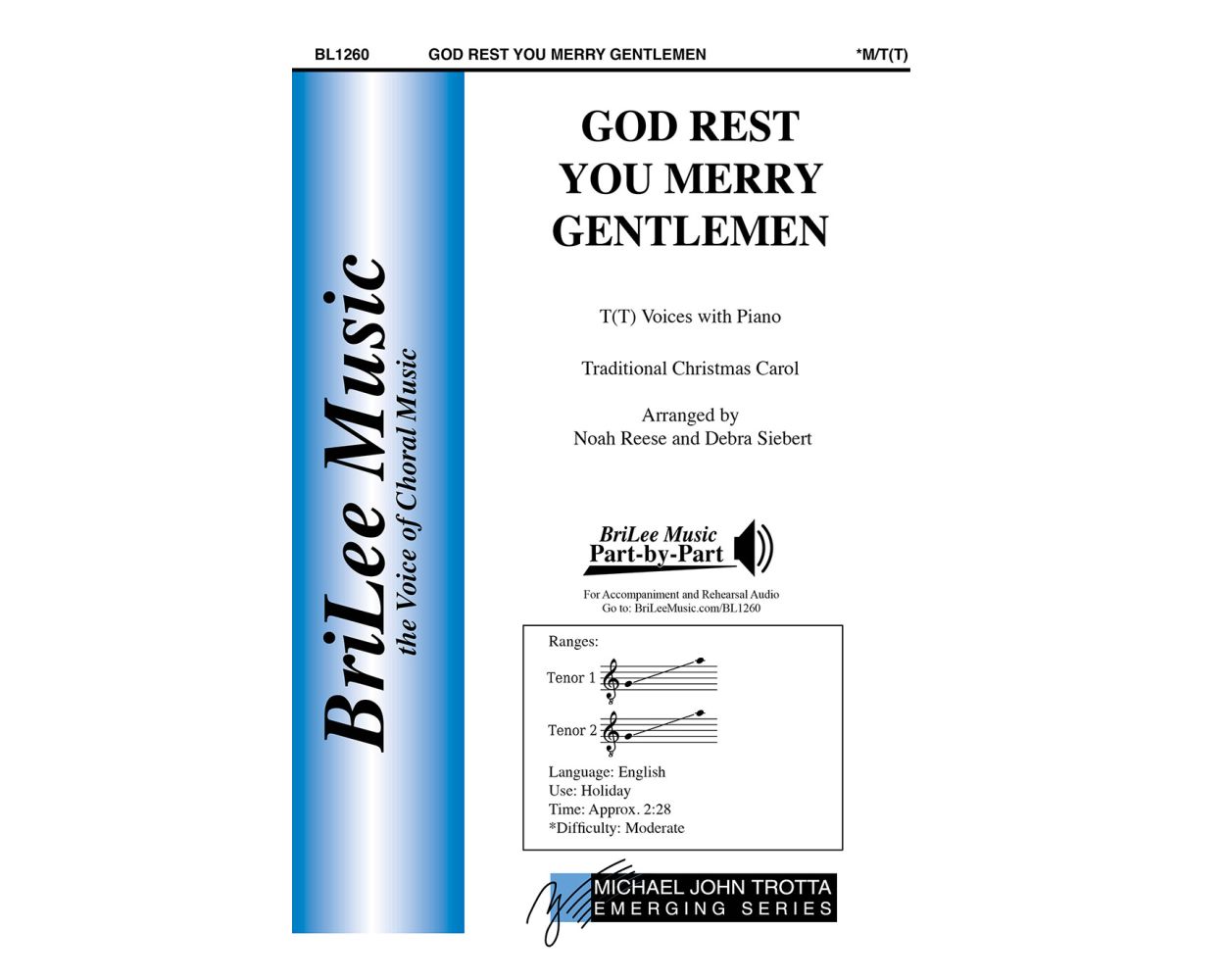 BL1260 GOD REST YOU MERRY GENTLEMEN *M/T(T)

BriLee Music
the Voice of Choral Music

GOD REST YOU MERRY GENTLEMEN

T(T) Voices with Piano

Traditional Christmas Carol

Arranged by
Noah Reese and Debra Siebert

BriLee Music
Part-by-Part

For Accompaniment and Rehearsal Audio
Go to: BriLeeMusic.com/BL1260

Ranges:

Tenor 1

Tenor 2

Language: English
Use: Holiday
Time: Approx. 2:28
*Difficulty: Moderate

MICHAEL JOHN TROTTA
EMERGING SERIES